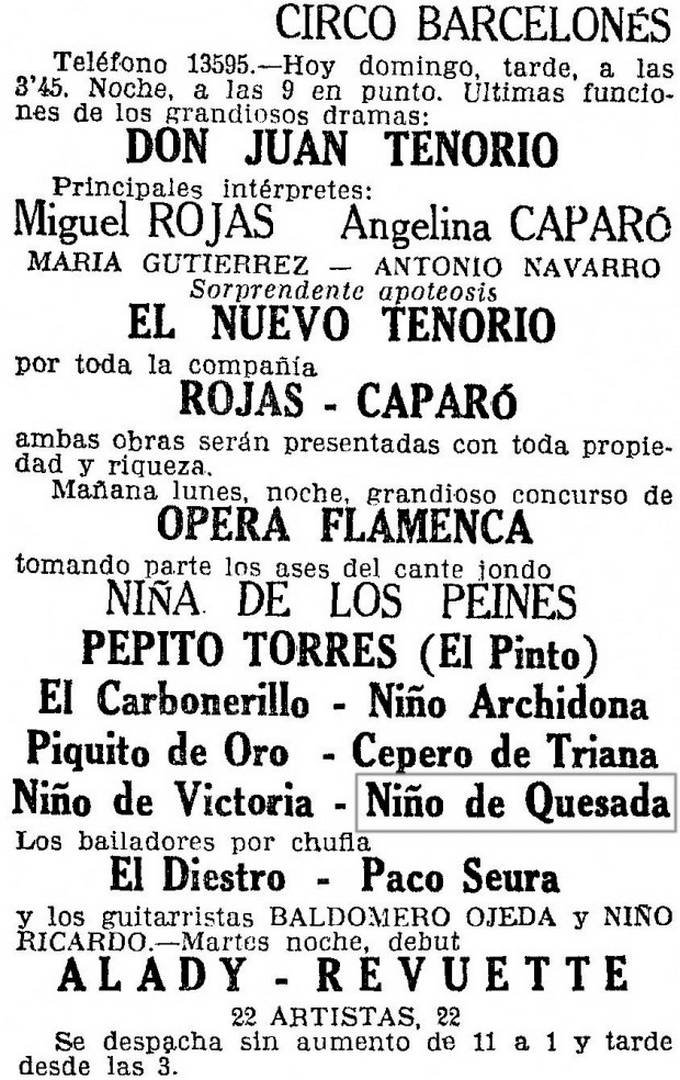 CIRCO BARCELONÉS

Teléfono 13595.—Hoy domingo, tarde, a las 3'45. Noche, a las 9 en punto. Ultimas funciones de los grandiosos dramas:

DON JUAN TENORIO

Principales intérpretes:

Miguel ROJAS Angelina CAPARÓ

MARIA GUTIERREZ — ANTONIO NAVARRO

Sorprendente apoteosis

EL NUEVO TENORIO

por toda la compañía

ROJAS - CAPARÓ

ambas obras serán presentadas con toda propiedad y riqueza.

Mañana lunes, noche, grandioso concurso de

OPERA FLAMENCA

tomando parte los ases del cante jondo

NIÑA DE LOS PEINES

PEPITO TORRES (El Pinto)

El Carbonerillo - Niño Archidona

Piquito de Oro - Cepero de Triana

Niño de Victoria - Niño de Quesada

Los bailadores por chufla

El Diestro - Paco Seura

y los guitarristas BALDOMERO OJEDA y NIÑO RICARDO.—Martes noche, debut

ALADY - REVUETTE

22 ARTISTAS, 22

Se despacha sin aumento de 11 a 1 y tarde desde las 3.